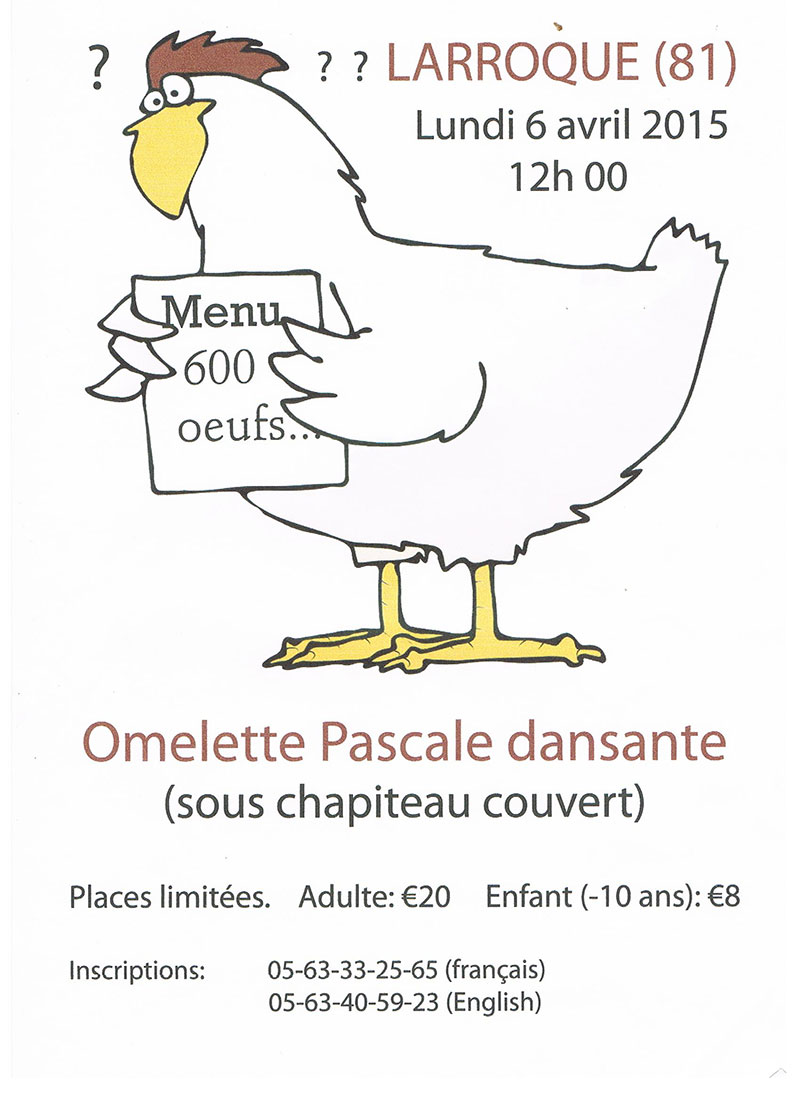 ? ? ? LARROQUE (81)
Lundi 6 avril 2015
12h 00

Menu
600
oeufs...

Omelette Pascale dansante
(sous chapiteau couvert)

Places limitées. Adulte: €20 Enfant (-10 ans): €8

Inscriptions: 05-63-33-25-65 (français)
05-63-40-59-23 (English)